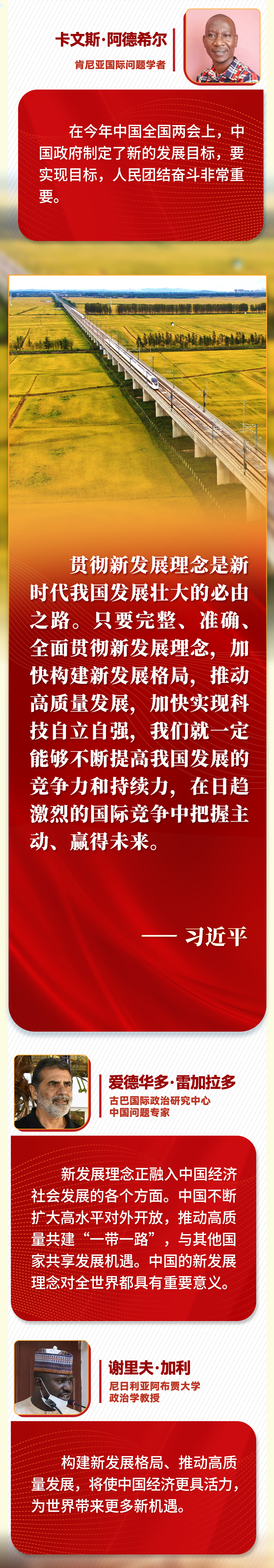 卡文斯·阿德希尔
肯尼亚国际问题学者

在今年中国全国两会上，中国政府制定了新的发展目标，要实现目标，人民团结奋斗非常重要。

贯彻新发展理念是新时代我国发展壮大的必由之路。只要完整、准确、全面贯彻新发展理念，加快构建新发展格局，推动高质量发展，加快实现科技自立自强，我们就一定能够不断提高我国发展的竞争力和持续力，在日趋激烈的国际竞争中把握主动、赢得未来。

—— 习近平

爱德华多·雷加拉多
古巴国际政治研究中心
中国问题专家

新发展理念正融入中国经济社会发展的各个方面。中国不断扩大高水平对外开放，推动高质量共建“一带一路”，与其他国家共享发展机遇。中国的新发展理念对全世界都具有重要意义。

谢里夫·加利
尼日利亚阿布贾大学
政治学教授

构建新发展格局、推动高质量发展，将使中国经济更具活力，为世界带来更多新机遇。